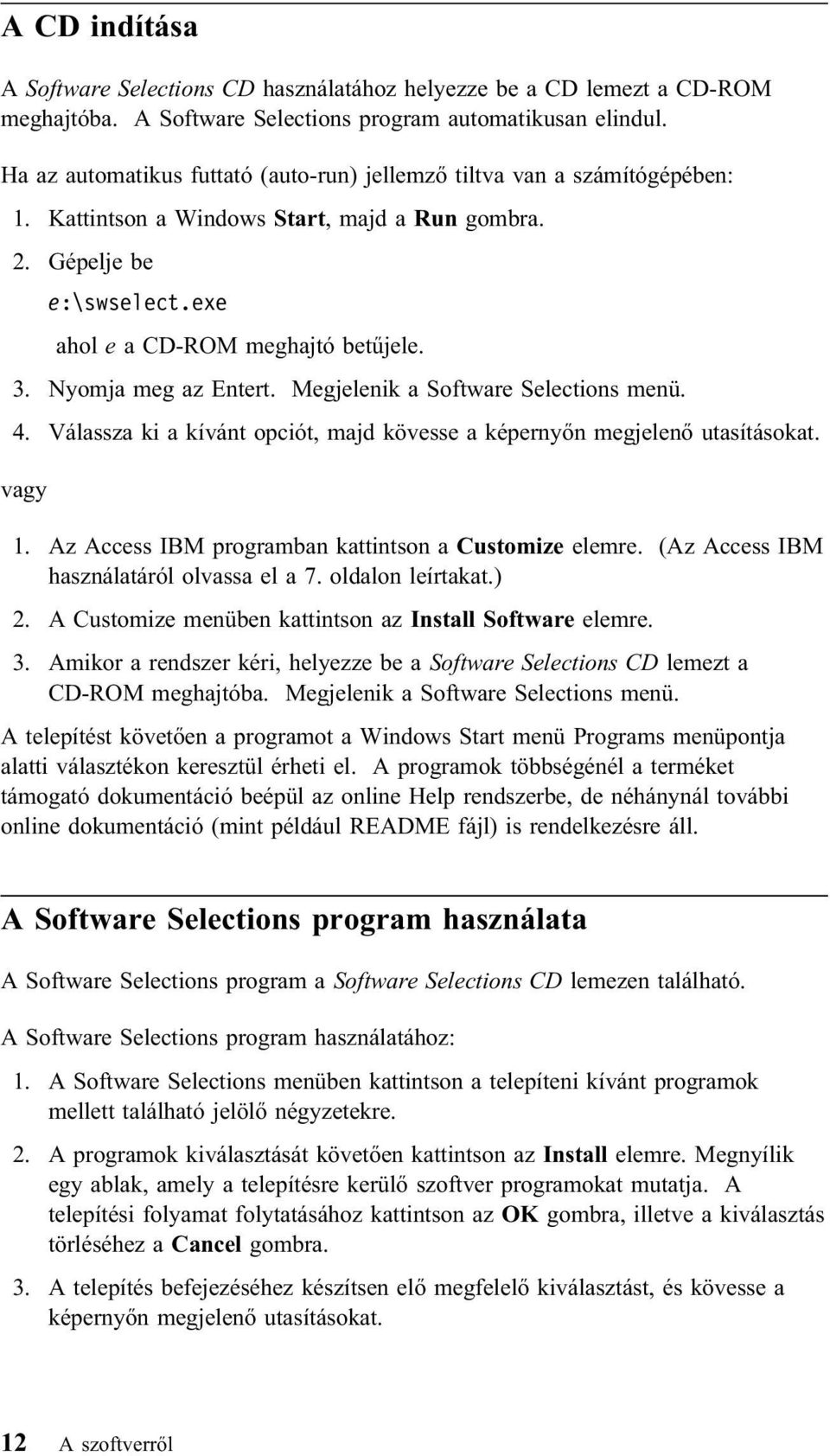 A CD indítása

A Software Selections CD használatához helyezze be a CD lemezt a CD-ROM meghajtóba. A Software Selections program automatikusan elindul.

Ha az automatikus futtató (auto-run) jellemző tiltva van a számítógépében:

1. Kattintson a Windows Start, majd a Run gombra.
2. Gépelje be
e:\swselect.exe
ahol e a CD-ROM meghajtó betűjele.
3. Nyomja meg az Entert. Megjelenik a Software Selections menü.
4. Válassza ki a kívánt opciót, majd kövesse a képernyőn megjelenő utasításokat.

vagy

1. Az Access IBM programban kattintson a Customize elemre. (Az Access IBM használatáról olvassa el a 7. oldalon leírtakat.)
2. A Customize menüben kattintson az Install Software elemre.
3. Amikor a rendszer kéri, helyezze be a Software Selections CD lemezt a CD-ROM meghajtóba. Megjelenik a Software Selections menü.

A telepítést követően a programot a Windows Start menü Programs menüpontja alatti választékon keresztül érheti el. A programok többségénél a terméket támogató dokumentáció beépül az online Help rendszerbe, de néhánynál további online dokumentáció (mint például README fájl) is rendelkezésre áll.

A Software Selections program használata

A Software Selections program a Software Selections CD lemezen található.

A Software Selections program használatához:

1. A Software Selections menüben kattintson a telepíteni kívánt programok mellett található jelölő négyzetekre.
2. A programok kiválasztását követően kattintson az Install elemre. Megnyílik egy ablak, amely a telepítésre kerülő szoftver programokat mutatja. A telepítési folyamat folytatásához kattintson az OK gombra, illetve a kiválasztás törléséhez a Cancel gombra.
3. A telepítés befejezéséhez készítsen elő megfelelő kiválasztást, és kövesse a képernyőn megjelenő utasításokat.

12 A szoftverről